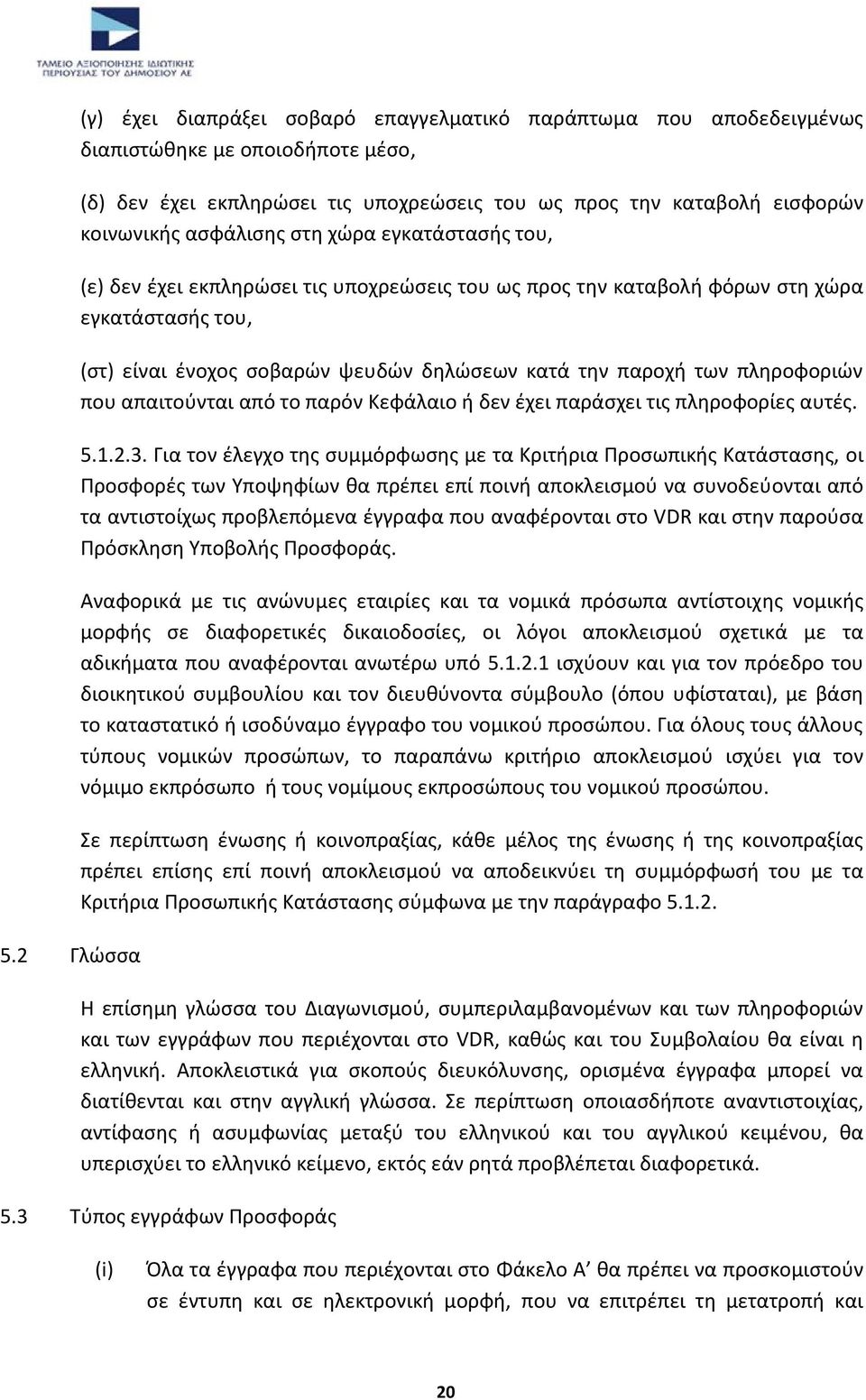 ΤΑΜΕΙΟ ΑΞΙΟΠΟΙΗΣΗΣ ΙΔΙΩΤΙΚΗΣ ΠΕΡΙΟΥΣΙΑΣ ΤΟΥ ΔΗΜΟΣΙΟΥ ΑΕ

(γ) έχει διαπράξει σοβαρό επαγγελματικό παράπτωμα που αποδεδειγμένως διαπιστώθηκε με οποιοδήποτε μέσο,

(δ) δεν έχει εκπληρώσει τις υποχρεώσεις του ως προς την καταβολή εισφορών κοινωνικής ασφάλισης στη χώρα εγκατάστασής του,

(ε) δεν έχει εκπληρώσει τις υποχρεώσεις του ως προς την καταβολή φόρων στη χώρα εγκατάστασής του,

(στ) είναι ένοχος σοβαρών ψευδών δηλώσεων κατά την παροχή των πληροφοριών που απαιτούνται από το παρόν Κεφάλαιο ή δεν έχει παράσχει τις πληροφορίες αυτές.

5.1.2.3. Για τον έλεγχο της συμμόρφωσης με τα Κριτήρια Προσωπικής Κατάστασης, οι Προσφορές των Υποψηφίων θα πρέπει επί ποινή αποκλεισμού να συνοδεύονται από τα αντιστοίχως προβλεπόμενα έγγραφα που αναφέρονται στο VDR και στην παρούσα Πρόσκληση Υποβολής Προσφοράς.

Αναφορικά με τις ανώνυμες εταιρίες και τα νομικά πρόσωπα αντίστοιχης νομικής μορφής σε διαφορετικές δικαιοδοσίες, οι λόγοι αποκλεισμού σχετικά με τα αδικήματα που αναφέρονται ανωτέρω υπό 5.1.2.1 ισχύουν και για τον πρόεδρο του διοικητικού συμβουλίου και τον διευθύνοντα σύμβουλο (όπου υφίσταται), με βάση το καταστατικό ή ισοδύναμο έγγραφο του νομικού προσώπου. Για όλους τους άλλους τύπους νομικών προσώπων, το παραπάνω κριτήριο αποκλεισμού ισχύει για τον νόμιμο εκπρόσωπο ή τους νομίμους εκπροσώπους του νομικού προσώπου.

Σε περίπτωση ένωσης ή κοινοπραξίας, κάθε μέλος της ένωσης ή της κοινοπραξίας πρέπει επίσης επί ποινή αποκλεισμού να αποδεικνύει τη συμμόρφωσή του με τα Κριτήρια Προσωπικής Κατάστασης σύμφωνα με την παράγραφο 5.1.2.

5.2 Γλώσσα

Η επίσημη γλώσσα του Διαγωνισμού, συμπεριλαμβανομένων και των πληροφοριών και των εγγράφων που περιέχονται στο VDR, καθώς και του Συμβολαίου θα είναι η ελληνική. Αποκλειστικά για σκοπούς διευκόλυνσης, ορισμένα έγγραφα μπορεί να διατίθενται και στην αγγλική γλώσσα. Σε περίπτωση οποιασδήποτε αναντιστοιχίας, αντίφασης ή ασυμφωνίας μεταξύ του ελληνικού και του αγγλικού κειμένου, θα υπερισχύει το ελληνικό κείμενο, εκτός εάν ρητά προβλέπεται διαφορετικά.

5.3 Τύπος εγγράφων Προσφοράς

(i) Όλα τα έγγραφα που περιέχονται στο Φάκελο Α’ θα πρέπει να προσκομιστούν σε έντυπη και σε ηλεκτρονική μορφή, που να επιτρέπει τη μετατροπή και

20